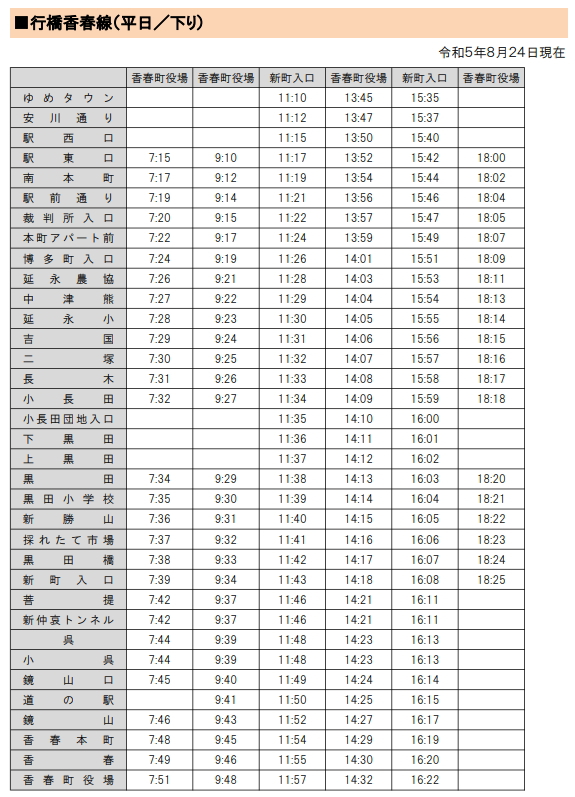 ■行橋香春線（平日／下り）

令和5年8月24日現在

|  | 香春町役場 | 香春町役場 | 新町入口 | 香春町役場 | 新町入口 | 香春町役場 |
|---|---|---|---|---|---|---|
| ゆめタウン |  |  | 11:10 | 13:45 | 15:35 |  |
| 安川通り |  |  | 11:12 | 13:47 | 15:37 |  |
| 駅西口 |  |  | 11:15 | 13:50 | 15:40 |  |
| 駅東口 | 7:15 | 9:10 | 11:17 | 13:52 | 15:42 | 18:00 |
| 南本町 | 7:17 | 9:12 | 11:19 | 13:54 | 15:44 | 18:02 |
| 駅前通り | 7:19 | 9:14 | 11:21 | 13:56 | 15:46 | 18:04 |
| 裁判所入口 | 7:20 | 9:15 | 11:22 | 13:57 | 15:47 | 18:05 |
| 本町アパート前 | 7:22 | 9:17 | 11:24 | 13:59 | 15:49 | 18:07 |
| 博多町入口 | 7:24 | 9:19 | 11:26 | 14:01 | 15:51 | 18:09 |
| 延永農協 | 7:26 | 9:21 | 11:28 | 14:03 | 15:53 | 18:11 |
| 中津熊 | 7:27 | 9:22 | 11:29 | 14:04 | 15:54 | 18:13 |
| 延永小 | 7:28 | 9:23 | 11:30 | 14:05 | 15:55 | 18:14 |
| 吉国 | 7:29 | 9:24 | 11:31 | 14:06 | 15:56 | 18:15 |
| 二塚 | 7:30 | 9:25 | 11:32 | 14:07 | 15:57 | 18:16 |
| 長木 | 7:31 | 9:26 | 11:33 | 14:08 | 15:58 | 18:17 |
| 小長田 | 7:32 | 9:27 | 11:34 | 14:09 | 15:59 | 18:18 |
| 小長田団地入口 |  |  | 11:35 | 14:10 | 16:00 |  |
| 下黒田 |  |  | 11:36 | 14:11 | 16:01 |  |
| 上黒田 |  |  | 11:37 | 14:12 | 16:02 |  |
| 黒田 | 7:34 | 9:29 | 11:38 | 14:13 | 16:03 | 18:20 |
| 黒田小学校 | 7:35 | 9:30 | 11:39 | 14:14 | 16:04 | 18:21 |
| 新勝山 | 7:36 | 9:31 | 11:40 | 14:15 | 16:05 | 18:22 |
| 採れたて市場 | 7:37 | 9:32 | 11:41 | 14:16 | 16:06 | 18:23 |
| 黒田橋 | 7:38 | 9:33 | 11:42 | 14:17 | 16:07 | 18:24 |
| 新町入口 | 7:39 | 9:34 | 11:43 | 14:18 | 16:08 | 18:25 |
| 菩提 | 7:42 | 9:37 | 11:46 | 14:21 | 16:11 |  |
| 新仲哀トンネル | 7:42 | 9:37 | 11:46 | 14:21 | 16:11 |  |
| 呉 | 7:44 | 9:39 | 11:48 | 14:23 | 16:13 |  |
| 小呉 | 7:44 | 9:39 | 11:48 | 14:23 | 16:13 |  |
| 鏡山口 | 7:45 | 9:40 | 11:49 | 14:24 | 16:14 |  |
| 道の駅 |  | 9:41 | 11:50 | 14:25 | 16:15 |  |
| 鏡山 | 7:46 | 9:43 | 11:52 | 14:27 | 16:17 |  |
| 香春本町 | 7:48 | 9:45 | 11:54 | 14:29 | 16:19 |  |
| 香春 | 7:49 | 9:46 | 11:55 | 14:30 | 16:20 |  |
| 香春町役場 | 7:51 | 9:48 | 11:57 | 14:32 | 16:22 |  |